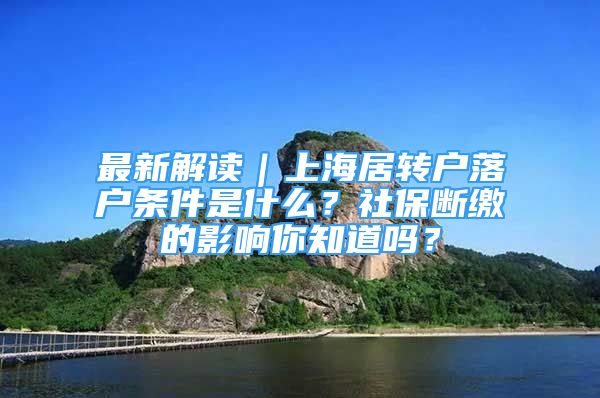 最新解读｜上海居转户落户条件是什么？社保断缴的影响你知道吗？